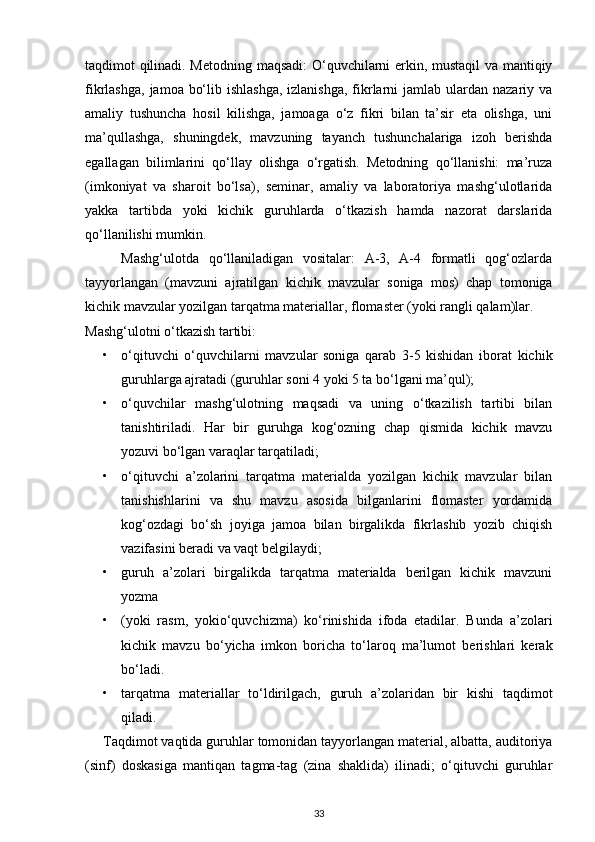 taqdimot qilinadi. Metodning maqsadi: O‘quvchilarni erkin, mustaqil va mantiqiy fikrlashga, jamoa bo‘lib ishlashga, izlanishga, fikrlarni jamlab ulardan nazariy va amaliy tushuncha hosil kilishga, jamoaga o‘z fikri bilan ta’sir eta olishga, uni ma’qullashga, shuningdek, mavzuning tayanch tushunchalariga izoh berishda egallagan bilimlarini qo‘llay olishga o‘rgatish. Metodning qo‘llanishi: ma’ruza (imkoniyat va sharoit bo‘lsa), seminar, amaliy va laboratoriya mashg‘ulotlarida yakka tartibda yoki kichik guruhlarda o‘tkazish hamda nazorat darslarida qo‘llanilishi mumkin.

Mashg‘ulotda qo‘llaniladigan vositalar: A-3, A-4 formatli qog‘ozlarda tayyorlangan (mavzuni ajratilgan kichik mavzular soniga mos) chap tomoniga kichik mavzular yozilgan tarqatma materiallar, flomaster (yoki rangli qalam)lar.

Mashg‘ulotni o‘tkazish tartibi:

• o‘qituvchi o‘quvchilarni mavzular soniga qarab 3-5 kishidan iborat kichik guruhlarga ajratadi (guruhlar soni 4 yoki 5 ta bo‘lgani ma’qul);

• o‘quvchilar mashg‘ulotning maqsadi va uning o‘tkazilish tartibi bilan tanishtiriladi. Har bir guruhga kog‘ozning chap qismida kichik mavzu yozuvi bo‘lgan varaqlar tarqatiladi;

• o‘qituvchi a’zolarini tarqatma materialda yozilgan kichik mavzular bilan tanishishlarini va shu mavzu asosida bilganlarini flomaster yordamida kog‘ozdagi bo‘sh joyiga jamoa bilan birgalikda fikrlashib yozib chiqish vazifasini beradi va vaqt belgilaydi;

• guruh a’zolari birgalikda tarqatma materialda berilgan kichik mavzuni yozma

• (yoki rasm, yokio‘quvchizma) ko‘rinishida ifoda etadilar. Bunda a’zolari kichik mavzu bo‘yicha imkon boricha to‘laroq ma’lumot berishlari kerak bo‘ladi.

• tarqatma materiallar to‘ldirilgach, guruh a’zolaridan bir kishi taqdimot qiladi.

Taqdimot vaqtida guruhlar tomonidan tayyorlangan material, albatta, auditoriya (sinf) doskasiga mantiqan tagma-tag (zina shaklida) ilinadi; o‘qituvchi guruhlar

33